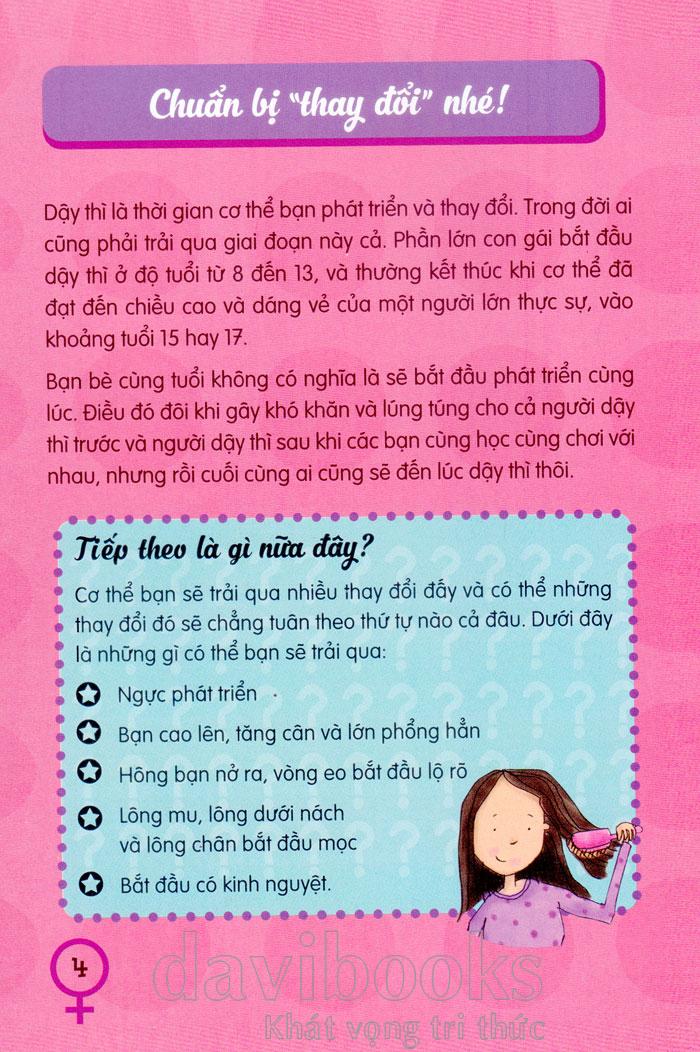 Chuẩn bị "thay đổi" nhé!

Dậy thì là thời gian cơ thể bạn phát triển và thay đổi. Trong đời ai cũng phải trải qua giai đoạn này cả. Phần lớn con gái bắt đầu dậy thì ở độ tuổi từ 8 đến 13, và thường kết thúc khi cơ thể đã đạt đến chiều cao và dáng vẻ của một người lớn thực sự, vào khoảng tuổi 15 hay 17.

Bạn bè cùng tuổi không có nghĩa là sẽ bắt đầu phát triển cùng lúc. Điều đó đôi khi gây khó khăn và lúng túng cho cả người dậy thì trước và người dậy thì sau khi các bạn cùng học cùng chơi với nhau, nhưng rồi cuối cùng ai cũng sẽ đến lúc dậy thì thôi.

Tiếp theo là gì nữa đây?

Cơ thể bạn sẽ trải qua nhiều thay đổi đấy và có thể những thay đổi đó sẽ chẳng tuân theo thứ tự nào cả đâu. Dưới đây là những gì có thể bạn sẽ trải qua:

Ngực phát triển

Bạn cao lên, tăng cân và lớn phổng hẳn

Hông bạn nở ra, vòng eo bắt đầu lộ rõ

Lông mu, lông dưới nách và lông chân bắt đầu mọc

Bắt đầu có kinh nguyệt.

4

davibooks
Khát vọng tri thức